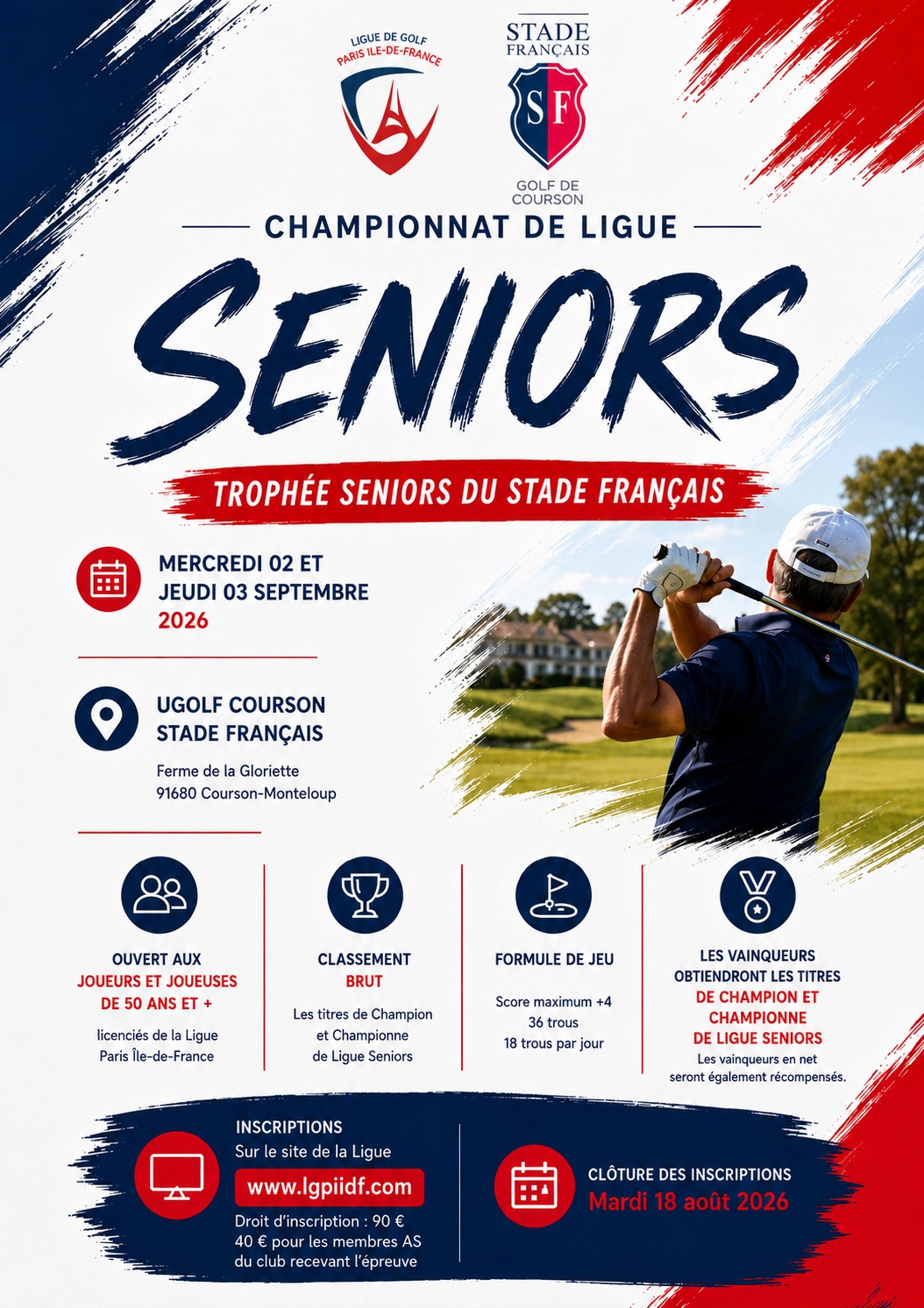 LIGUE DE GOLF
PARIS ILE-DE-FRANCE

STADE FRANÇAIS
SF
GOLF DE COURSON

CHAMPIONNAT DE LIGUE

SENIORS

TROPHÉE SENIORS DU STADE FRANÇAIS

MERCREDI 02 ET JEUDI 03 SEPTEMBRE 2026

UGOLF COURSON STADE FRANÇAIS

Ferme de la Gloriette
91680 Courson-Monteloup

OUVERT AUX JOUEURS ET JOUEUSES DE 50 ANS ET +

licenciés de la Ligue Paris Île-de-France

CLASSEMENT BRUT

Les titres de Champion et Championne de Ligue Seniors

FORMULE DE JEU

Score maximum +4
36 trous
18 trous par jour

LES VAINQUEURS OBTIENDRONT LES TITRES DE CHAMPION ET CHAMPIONNE DE LIGUE SENIORS

Les vainqueurs en net seront également récompensés.

INSCRIPTIONS
Sur le site de la Ligue
www.lgpiidf.com
Droit d'inscription : 90 €
40 € pour les membres AS du club recevant l'épreuve

CLÔTURE DES INSCRIPTIONS
Mardi 18 août 2026